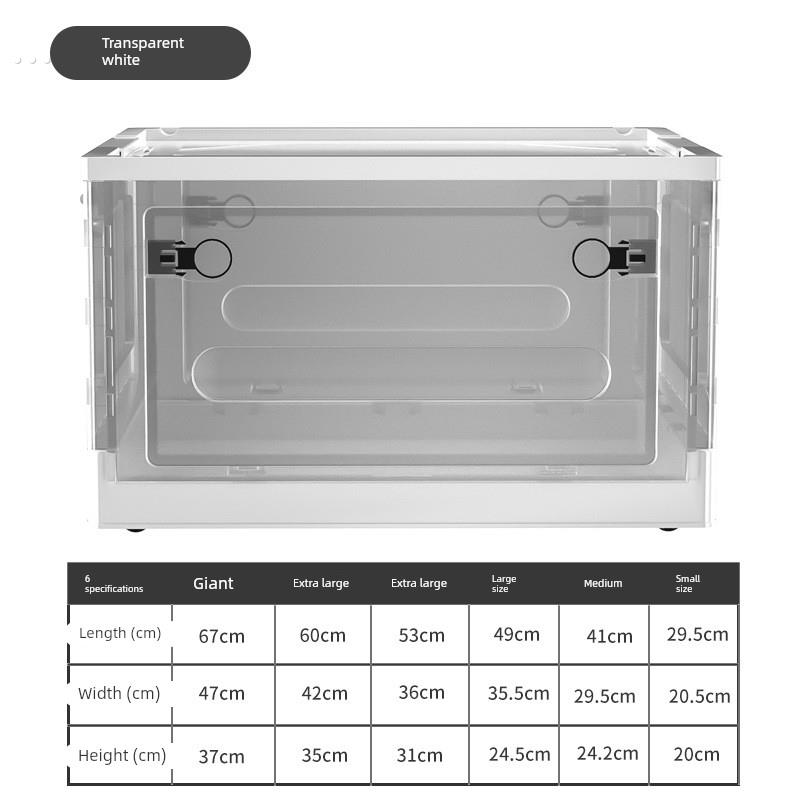 Transparent white

| 6 specifications | Giant | Extra large | Extra large | Large size | Medium | Small size |
|---|---|---|---|---|---|---|
| Length (cm) | 67cm | 60cm | 53cm | 49cm | 41cm | 29.5cm |
| Width (cm) | 47cm | 42cm | 36cm | 35.5cm | 29.5cm | 20.5cm |
| Height (cm) | 37cm | 35cm | 31cm | 24.5cm | 24.2cm | 20cm |